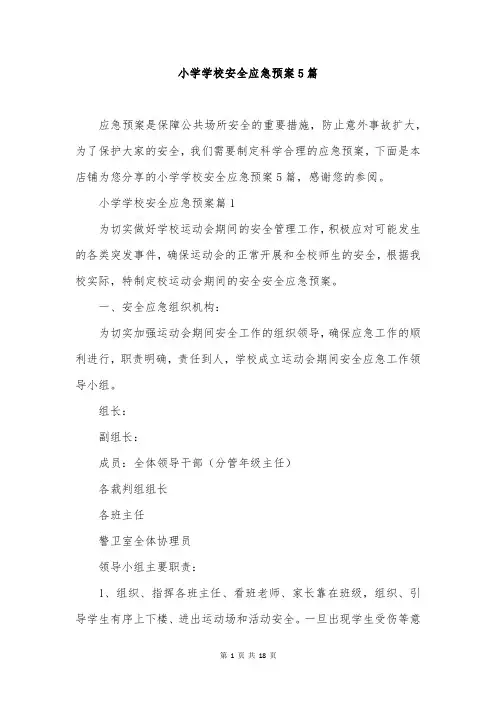 小学学校安全应急预案5篇

应急预案是保障公共场所安全的重要措施，防止意外事故扩大，为了保护大家的安全，我们需要制定科学合理的应急预案，下面是本店铺为您分享的小学学校安全应急预案5篇，感谢您的参阅。

小学学校安全应急预案篇1

为切实做好学校运动会期间的安全管理工作，积极应对可能发生的各类突发事件，确保运动会的正常开展和全校师生的安全，根据我校实际，特制定校运动会期间的安全安全应急预案。

一、安全应急组织机构：

为切实加强运动会期间安全工作的组织领导，确保应急工作的顺利进行，职责明确，责任到人，学校成立运动会期间安全应急工作领导小组。

组长：

副组长：

成员：全体领导干部（分管年级主任）

各裁判组组长

各班主任

警卫室全体协理员

领导小组主要职责：

1、组织、指挥各班主任、看班老师、家长靠在班级，组织、引导学生有序上下楼、进出运动场和活动安全。一旦出现学生受伤等意

第 1 页 共 18 页